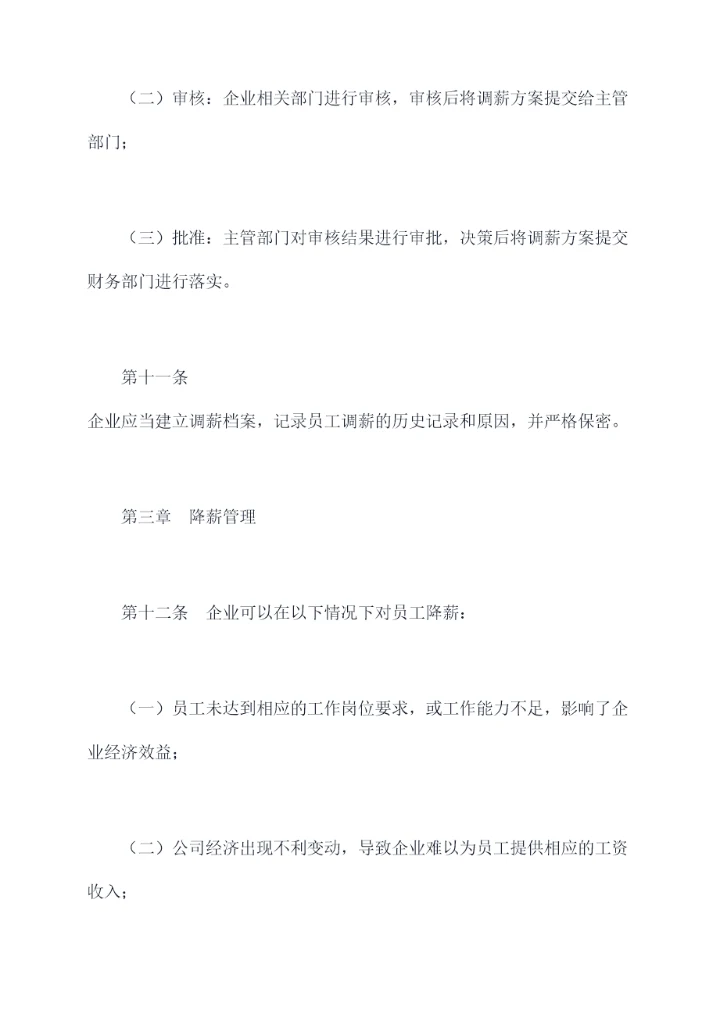 （二）审核：企业相关部门进行审核，审核后将调薪方案提交给主管部门；

（三）批准：主管部门对审核结果进行审批，决策后将调薪方案提交财务部门进行落实。

第十一条

企业应当建立调薪档案，记录员工调薪的历史记录和原因，并严格保密。

第三章　降薪管理

第十二条　企业可以在以下情况下对员工降薪：

（一）员工未达到相应的工作岗位要求，或工作能力不足，影响了企业经济效益；

（二）公司经济出现不利变动，导致企业难以为员工提供相应的工资收入；